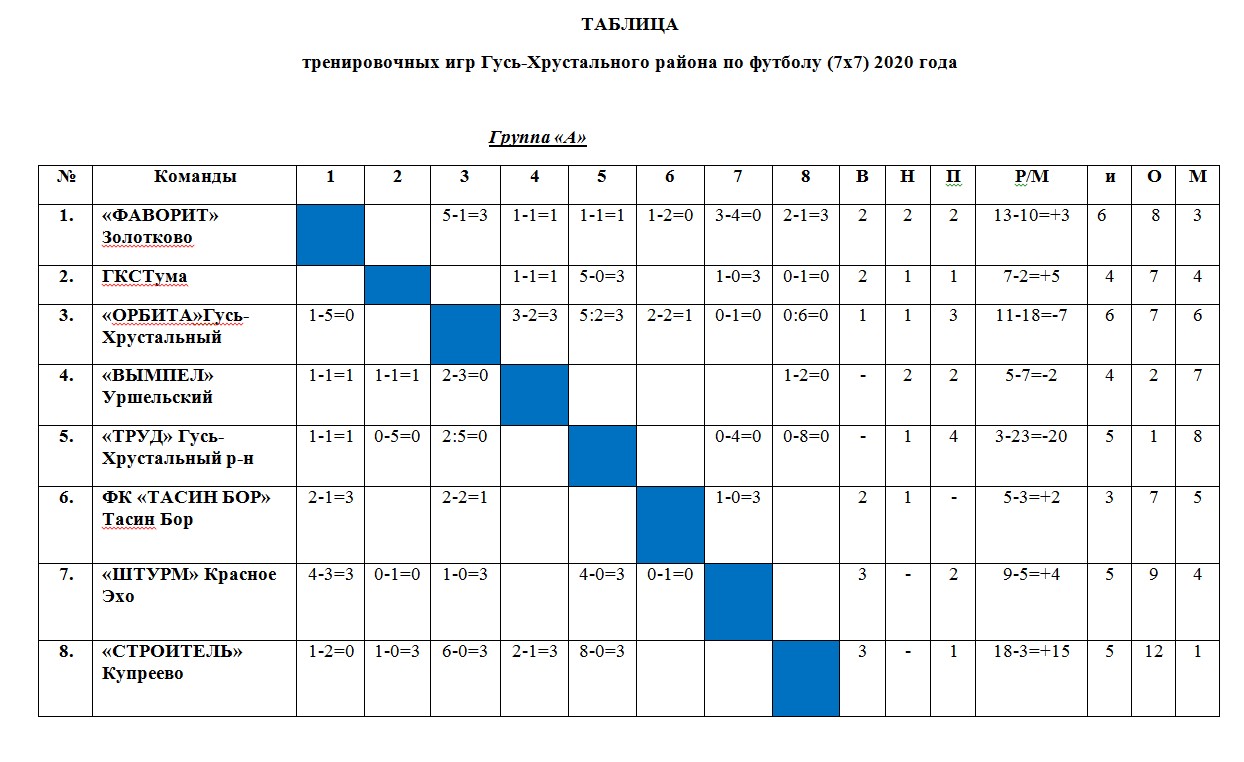 ТАБЛИЦА

тренировочных игр Гусь-Хрустального района по футболу (7х7) 2020 года

Группа «А»

| № | Команды | 1 | 2 | 3 | 4 | 5 | 6 | 7 | 8 | В | Н | П | Р/М | и | О | М |
|---|---|---|---|---|---|---|---|---|---|---|---|---|---|---|---|---|
| 1. | «ФАВОРИТ» Золотково | | | 5-1=3 | 1-1=1 | 1-1=1 | 1-2=0 | 3-4=0 | 2-1=3 | 2 | 2 | 2 | 13-10=+3 | 6 | 8 | 3 |
| 2. | ГКСТума | | | | 1-1=1 | 5-0=3 | | 1-0=3 | 0-1=0 | 2 | 1 | 1 | 7-2=+5 | 4 | 7 | 4 |
| 3. | «ОРБИТА»Гусь-Хрустальный | 1-5=0 | | | 3-2=3 | 5:2=3 | 2-2=1 | 0-1=0 | 0:6=0 | 1 | 1 | 3 | 11-18=-7 | 6 | 7 | 6 |
| 4. | «ВЫМПЕЛ» Уршельский | 1-1=1 | 1-1=1 | 2-3=0 | | | | | 1-2=0 | - | 2 | 2 | 5-7=-2 | 4 | 2 | 7 |
| 5. | «ТРУД» Гусь-Хрустальный р-н | 1-1=1 | 0-5=0 | 2:5=0 | | | | 0-4=0 | 0-8=0 | - | 1 | 4 | 3-23=-20 | 5 | 1 | 8 |
| 6. | ФК «ТАСИН БОР» Тасин Бор | 2-1=3 | | 2-2=1 | | | | 1-0=3 | | 2 | 1 | - | 5-3=+2 | 3 | 7 | 5 |
| 7. | «ШТУРМ» Красное Эхо | 4-3=3 | 0-1=0 | 1-0=3 | | 4-0=3 | 0-1=0 | | | 3 | - | 2 | 9-5=+4 | 5 | 9 | 4 |
| 8. | «СТРОИТЕЛЬ» Купреево | 1-2=0 | 1-0=3 | 6-0=3 | 2-1=3 | 8-0=3 | | | | 3 | - | 1 | 18-3=+15 | 5 | 12 | 1 |